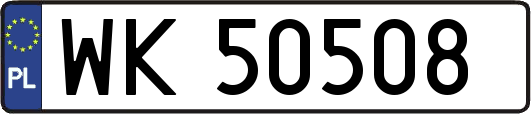 PL
WK 50508